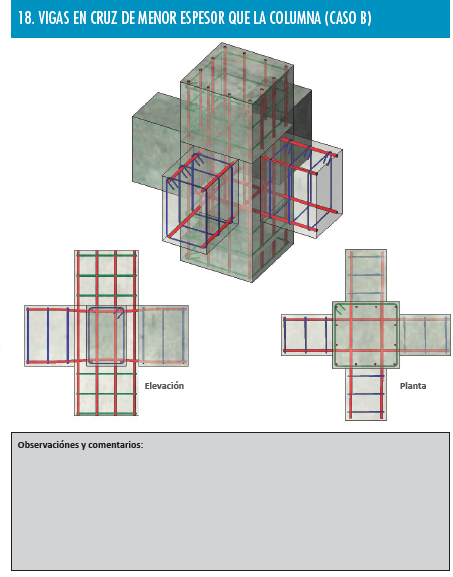 18. VIGAS EN CRUZ DE MENOR ESPESOR QUE LA COLUMNA (CASO B)

Elevación

Planta

Observaciónes y comentarios: